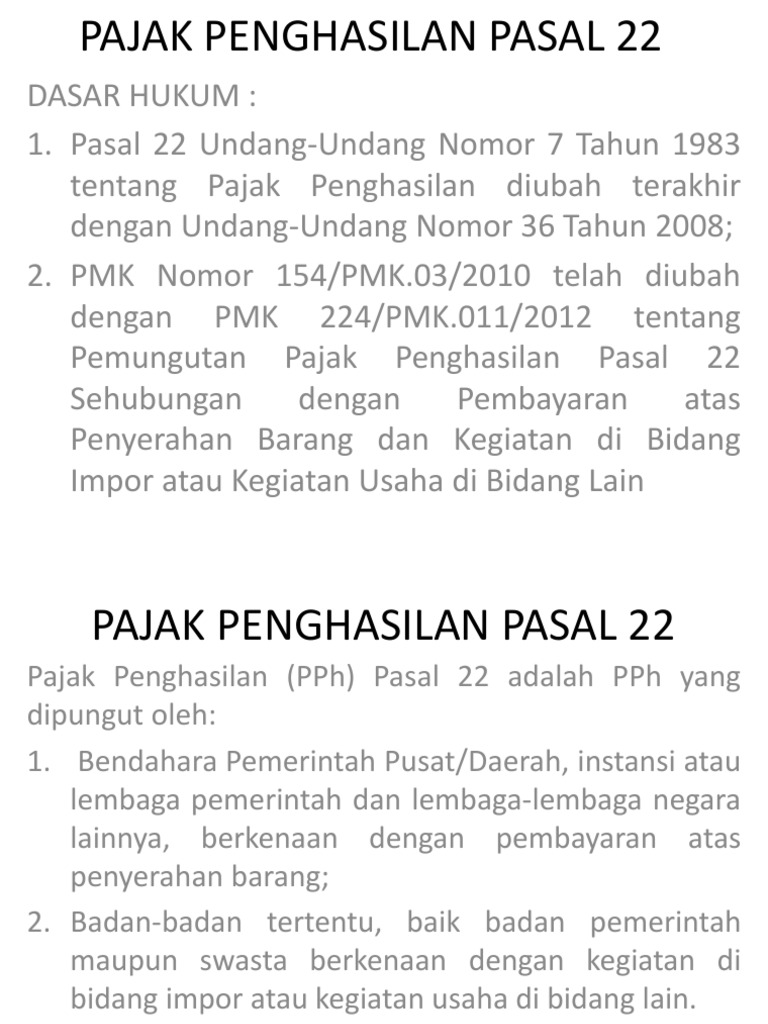 PAJAK PENGHASILAN PASAL 22

DASAR HUKUM :

1. Pasal 22 Undang-Undang Nomor 7 Tahun 1983 tentang Pajak Penghasilan diubah terakhir dengan Undang-Undang Nomor 36 Tahun 2008;

2. PMK Nomor 154/PMK.03/2010 telah diubah dengan PMK 224/PMK.011/2012 tentang Pemungutan Pajak Penghasilan Pasal 22 Sehubungan dengan Pembayaran atas Penyerahan Barang dan Kegiatan di Bidang Impor atau Kegiatan Usaha di Bidang Lain

PAJAK PENGHASILAN PASAL 22

Pajak Penghasilan (PPh) Pasal 22 adalah PPh yang dipungut oleh:

1. Bendahara Pemerintah Pusat/Daerah, instansi atau lembaga pemerintah dan lembaga-lembaga negara lainnya, berkenaan dengan pembayaran atas penyerahan barang;

2. Badan-badan tertentu, baik badan pemerintah maupun swasta berkenaan dengan kegiatan di bidang impor atau kegiatan usaha di bidang lain.